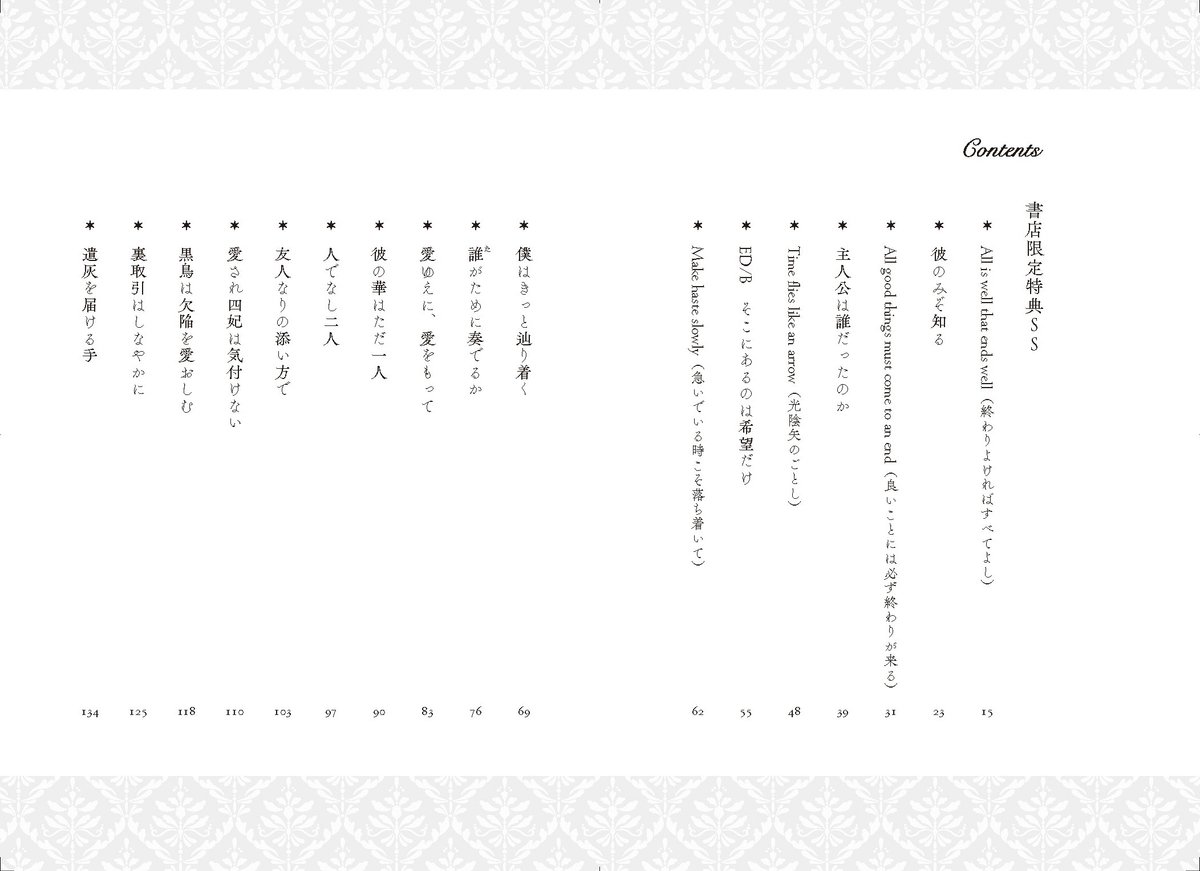 Contents

書店限定特典SS

＊ All is well that ends well（終わりよければすべてよし） 15
＊ 彼のみぞ知る 23
＊ All good things must come to an end（良いことには必ず終わりが来る） 31
＊ 主人公は誰だったのか 39
＊ Time flies like an arrow（光陰矢のごとし） 48
＊ ED/B　そこにあるのは希望だけ 55
＊ Make haste slowly（急いでいる時こそ落ち着いて） 62

＊ 僕はきっと辿り着く 69
＊ 誰がために奏でるか 76
＊ 愛ゆえに、愛をもって 83
＊ 彼の華はただ一人 90
＊ 人でなし二人 97
＊ 友人なりの添い方で 103
＊ 愛され四妃は気付けない 110
＊ 黒鳥は欠陥を愛おしむ 118
＊ 裏取引はしなやかに 125
＊ 遺灰を届ける手 134